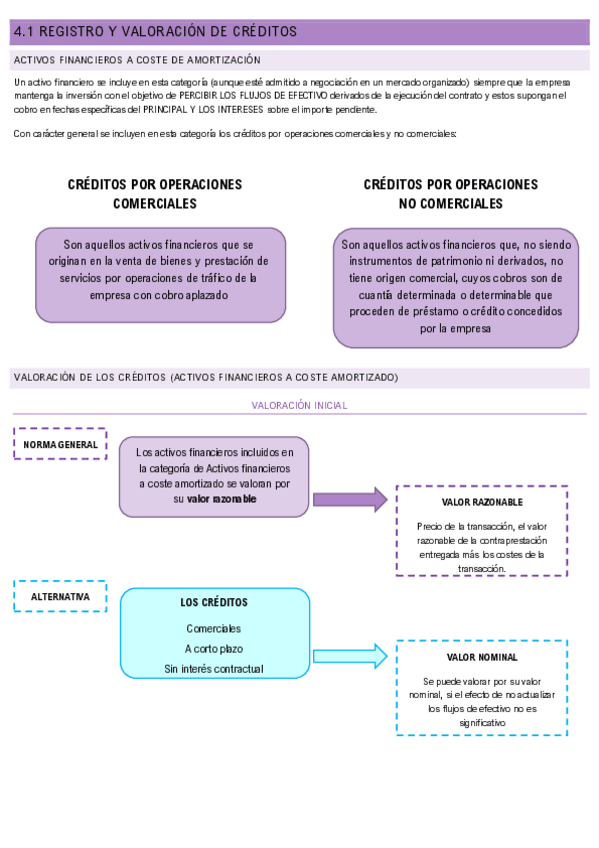 4.1 REGISTRO Y VALORACIÓN DE CRÉDITOS

ACTIVOS FINANCIEROS A COSTE DE AMORTIZACIÓN

Un activo financiero se incluye en esta categoría (aunque esté admitido a negociación en un mercado organizado) siempre que la empresa mantenga la inversión con el objetivo de PERCIBIR LOS FLUJOS DE EFECTIVO derivados de la ejecución del contrato y estos supongan el cobro en fechas específicas del PRINCIPAL Y LOS INTERESES sobre el importe pendiente.

Con carácter general se incluyen en esta categoría los créditos por operaciones comerciales y no comerciales:

CRÉDITOS POR OPERACIONES COMERCIALES

Son aquellos activos financieros que se originan en la venta de bienes y prestación de servicios por operaciones de tráfico de la empresa con cobro aplazado

CRÉDITOS POR OPERACIONES NO COMERCIALES

Son aquellos activos financieros que, no siendo instrumentos de patrimonio ni derivados, no tiene origen comercial, cuyos cobros son de cuantía determinada o determinable que proceden de préstamo o crédito concedidos por la empresa

VALORACIÓN DE LOS CRÉDITOS (ACTIVOS FINANCIEROS A COSTE AMORTIZADO)

VALORACIÓN INICIAL

NORMA GENERAL

Los activos financieros incluidos en la categoría de Activos financieros a coste amortizado se valoran por su valor razonable

VALOR RAZONABLE

Precio de la transacción, el valor razonable de la contraprestación entregada más los costes de la transacción.

ALTERNATIVA

LOS CRÉDITOS

Comerciales

A corto plazo

Sin interés contractual

VALOR NOMINAL

Se puede valorar por su valor nominal, si el efecto de no actualizar los flujos de efectivo no es significativo